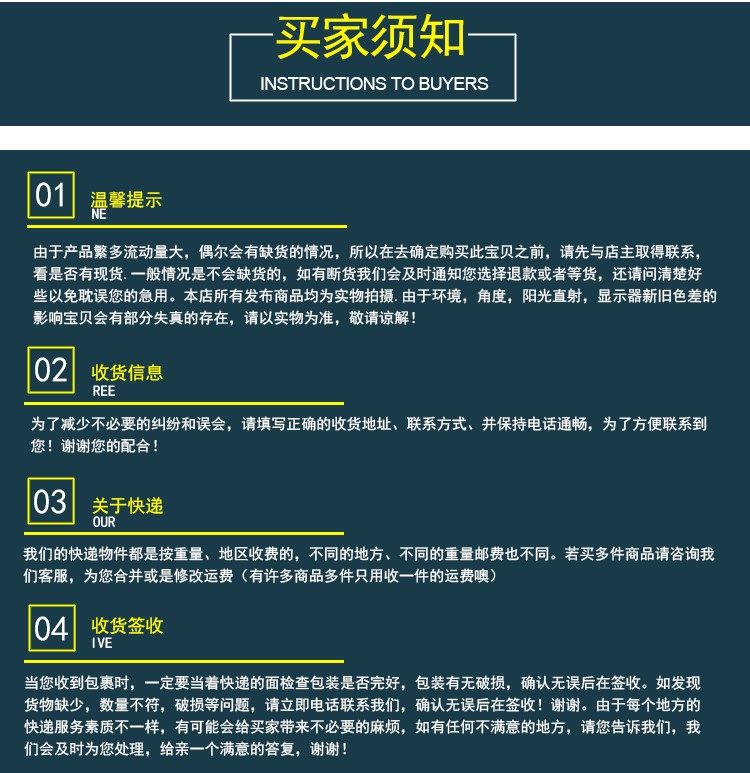 买家须知
INSTRUCTIONS TO BUYERS

01
温馨提示
NE

由于产品繁多流动量大，偶尔会有缺货的情况，所以在去确定购买此宝贝之前，请先与店主取得联系，看是否有现货.一般情况是不会缺货的，如有断货我们会及时通知您选择退款或者等货，还请问清楚好些以免耽误您的急用。本店所有发布商品均为实物拍摄.由于环境，角度，阳光直射，显示器新旧色差的影响宝贝会有部分失真的存在，请以实物为准，敬请谅解！

02
收货信息
REE

为了减少不必要的纠纷和误会，请填写正确的收货地址、联系方式、并保持电话通畅，为了方便联系到您！谢谢您的配合！

03
关于快递
OUR

我们的快递物件都是按重量、地区收费的，不同的地方、不同的重量邮费也不同。若买多件商品请咨询我们客服，为您合并或是修改运费（有许多商品多件只用收一件的运费噢）

04
收货签收
IVE

当您收到包裹时，一定要当着快递的面检查包装是否完好，包装有无破损，确认无误后在签收。如发现货物缺少，数量不符，破损等问题，请立即电话联系我们，确认无误后在签收！谢谢。由于每个地方的快递服务素质不一样，有可能会给买家带来不必要的麻烦，如有任何不满意的地方，请您告诉我们，我们会及时为您处理，给亲一个满意的答复，谢谢！